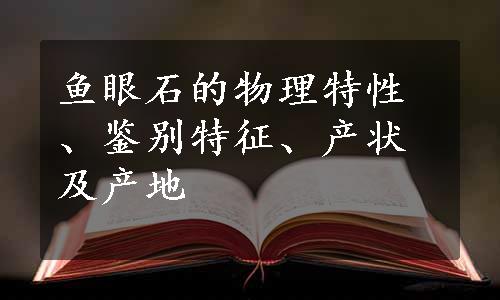 鱼眼石的物理特性、鉴别特征、产状及产地